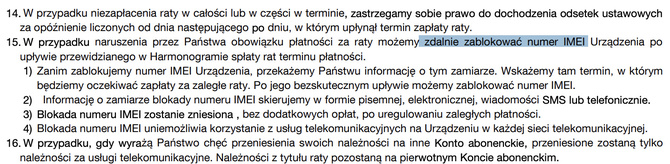 14. W przypadku niezapłacenia raty w całości lub w części w terminie, zastrzegamy sobie prawo do dochodzenia odsetek ustawowych za opóźnienie liczonych od dnia następującego po dniu, w którym upłynął termin zapłaty raty.

15. W przypadku naruszenia przez Państwa obowiązku płatności za raty możemy zdalnie zablokować numer IMEI Urządzenia po upływie przewidzianego w Harmonogramie spłaty rat terminu płatności.

1) Zanim zablokujemy numer IMEI Urządzenia, przekażemy Państwu informację o tym zamiarze. Wskażemy tam termin, w którym będziemy oczekiwać zapłaty za zaległe raty. Po jego bezskutecznym upływie możemy zablokować numer IMEI.

2) Informację o zamiarze blokady numeru IMEI skierujemy w formie pisemnej, elektronicznej, wiadomości SMS lub telefonicznie.

3) Blokada numeru IMEI zostanie zniesiona , bez dodatkowych opłat, po uregulowaniu zaległych płatności.

4) Blokada numeru IMEI uniemożliwia korzystanie z usług telekomunikacyjnych na Urządzeniu w każdej sieci telekomunikacyjnej.

16. W przypadku, gdy wyrażą Państwo chęć przeniesienia swoich należności na inne Konto abonenckie, przeniesione zostaną tylko należności za usługi telekomunikacyjne. Należności z tytułu raty pozostaną na pierwotnym Koncie abonenckim.